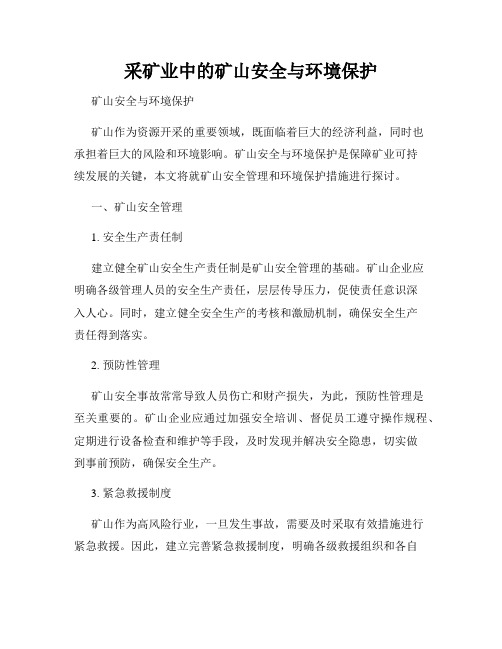 采矿业中的矿山安全与环境保护

矿山安全与环境保护

矿山作为资源开采的重要领域，既面临着巨大的经济利益，同时也承担着巨大的风险和环境影响。矿山安全与环境保护是保障矿业可持续发展的关键，本文将就矿山安全管理和环境保护措施进行探讨。

一、矿山安全管理

1. 安全生产责任制

建立健全矿山安全生产责任制是矿山安全管理的基础。矿山企业应明确各级管理人员的安全生产责任，层层传导压力，促使责任意识深入人心。同时，建立健全安全生产的考核和激励机制，确保安全生产责任得到落实。

2. 预防性管理

矿山安全事故常常导致人员伤亡和财产损失，为此，预防性管理是至关重要的。矿山企业应通过加强安全培训、督促员工遵守操作规程、定期进行设备检查和维护等手段，及时发现并解决安全隐患，切实做到事前预防，确保安全生产。

3. 紧急救援制度

矿山作为高风险行业，一旦发生事故，需要及时采取有效措施进行紧急救援。因此，建立完善紧急救援制度，明确各级救援组织和各自